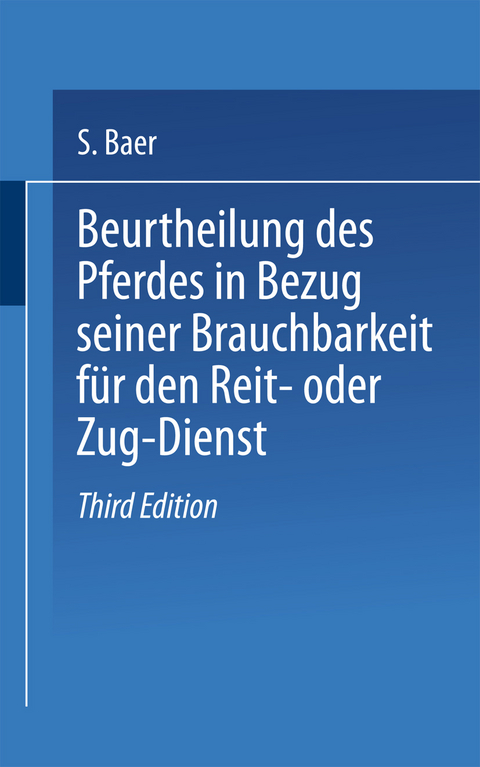 S. Baer

Beurtheilung des Pferdes in Bezug seiner Brauchbarkeit für den Reit- oder Zug-Dienst

Third Edition